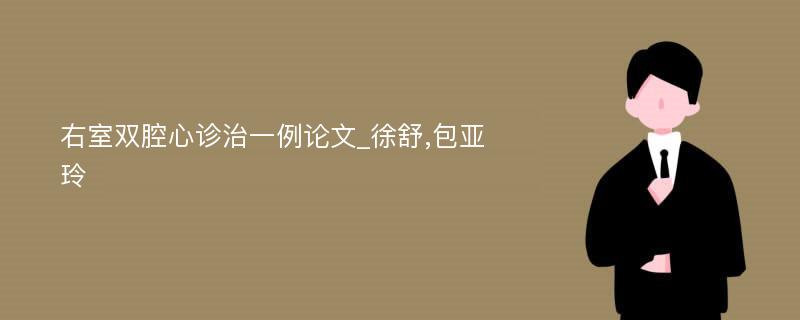 右室双腔心诊治一例论文_徐舒,包亚玲